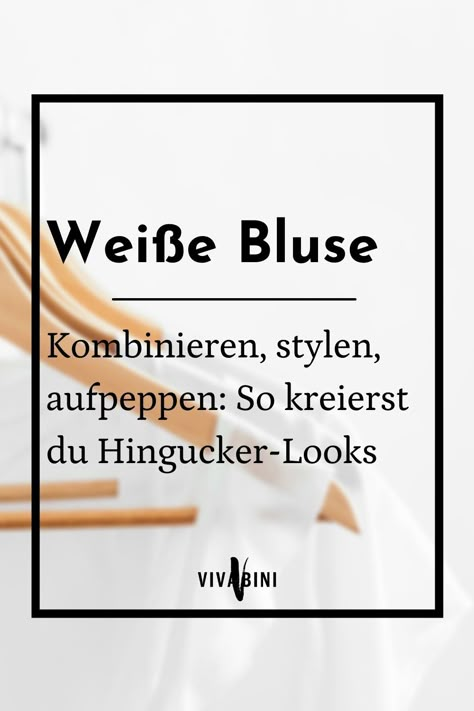 Weiße Bluse

Kombinieren, stylen, aufpeppen: So kreierst du Hingucker-Looks

VIVABINI